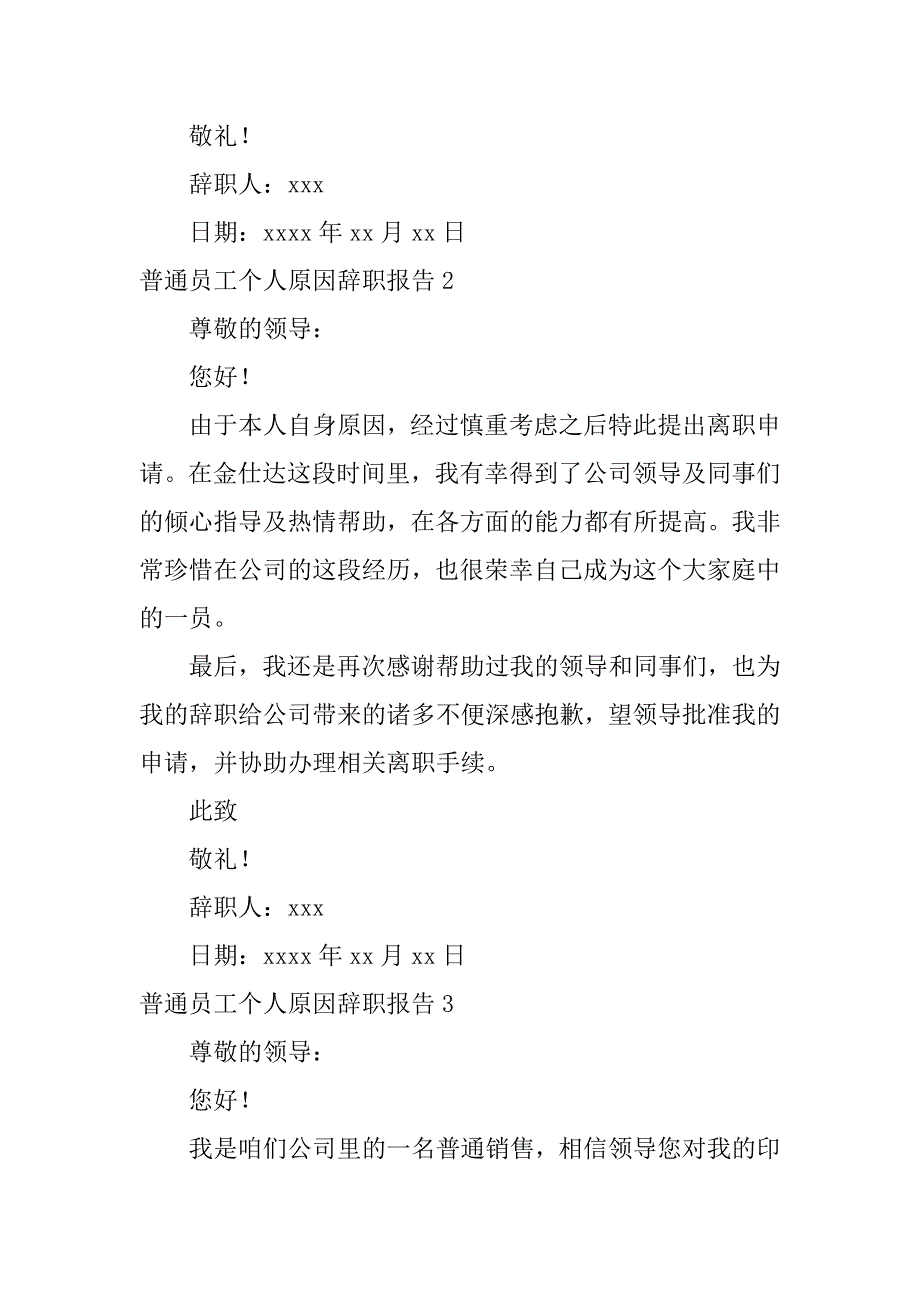 敬礼！

辞职人：xxx

日期：xxxx 年 xx 月 xx 日

普通员工个人原因辞职报告 2

尊敬的领导：

您好！

由于本人自身原因，经过慎重考虑之后特此提出离职申请。在金仕达这段时间里，我有幸得到了公司领导及同事们的倾心指导及热情帮助，在各方面的能力都有所提高。我非常珍惜在公司的这段经历，也很荣幸自己成为这个大家庭中的一员。

最后，我还是再次感谢帮助过我的领导和同事们，也为我的辞职给公司带来的诸多不便深感抱歉，望领导批准我的申请，并协助办理相关离职手续。

此致

敬礼！

辞职人：xxx

日期：xxxx 年 xx 月 xx 日

普通员工个人原因辞职报告 3

尊敬的领导：

您好！

我是咱们公司里的一名普通销售，相信领导您对我的印